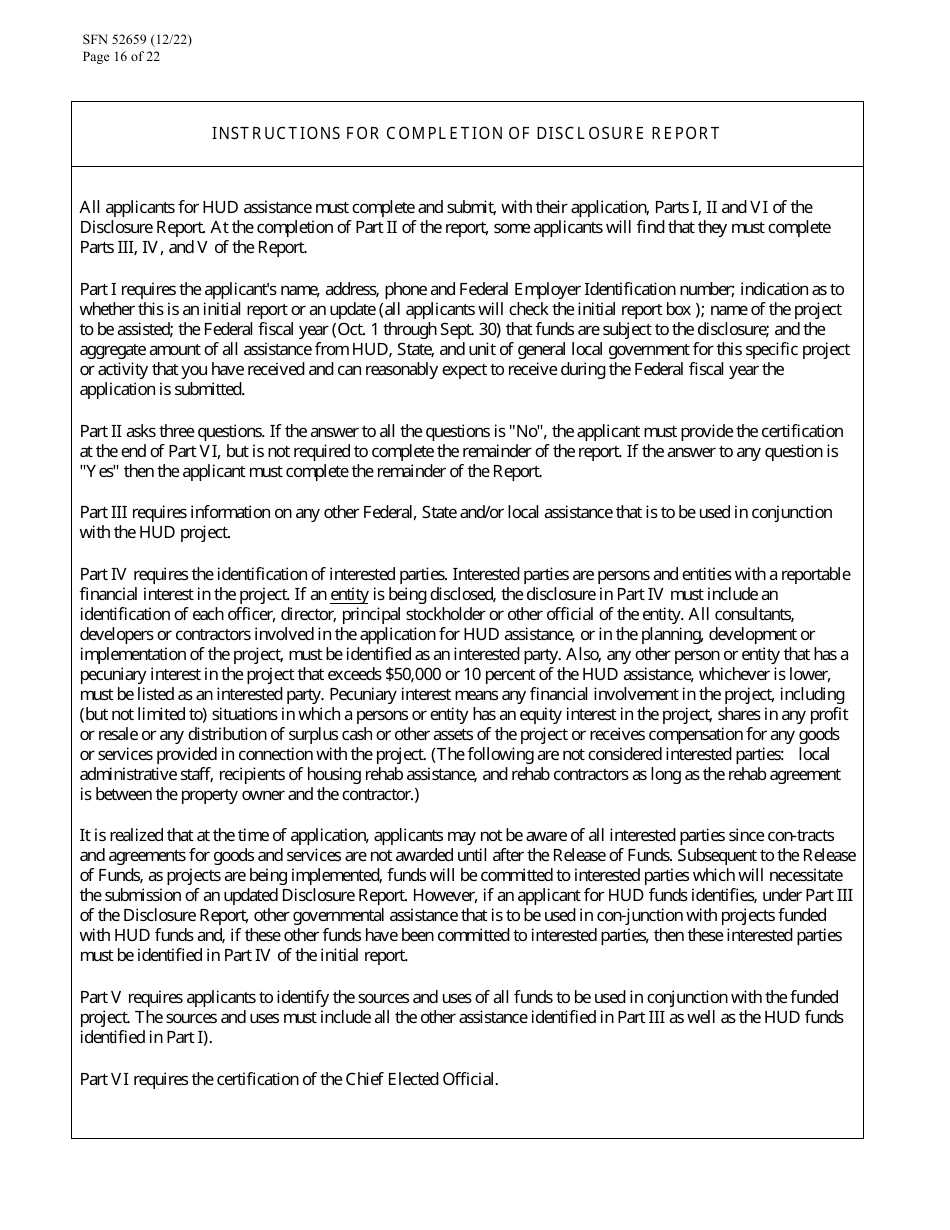 SFN 52659 (12/22)
Page 16 of 22

INSTRUCTIONS FOR COMPLETION OF DISCLOSURE REPORT

All applicants for HUD assistance must complete and submit, with their application, Parts I, II and VI of the Disclosure Report. At the completion of Part II of the report, some applicants will find that they must complete Parts III, IV, and V of the Report.

Part I requires the applicant's name, address, phone and Federal Employer Identification number; indication as to whether this is an initial report or an update (all applicants will check the initial report box ); name of the project to be assisted; the Federal fiscal year (Oct. 1 through Sept. 30) that funds are subject to the disclosure; and the aggregate amount of all assistance from HUD, State, and unit of general local government for this specific project or activity that you have received and can reasonably expect to receive during the Federal fiscal year the application is submitted.

Part II asks three questions. If the answer to all the questions is "No", the applicant must provide the certification at the end of Part VI, but is not required to complete the remainder of the report. If the answer to any question is "Yes" then the applicant must complete the remainder of the Report.

Part III requires information on any other Federal, State and/or local assistance that is to be used in conjunction with the HUD project.

Part IV requires the identification of interested parties. Interested parties are persons and entities with a reportable financial interest in the project. If an entity is being disclosed, the disclosure in Part IV must include an identification of each officer, director, principal stockholder or other official of the entity. All consultants, developers or contractors involved in the application for HUD assistance, or in the planning, development or implementation of the project, must be identified as an interested party. Also, any other person or entity that has a pecuniary interest in the project that exceeds $50,000 or 10 percent of the HUD assistance, whichever is lower, must be listed as an interested party. Pecuniary interest means any financial involvement in the project, including (but not limited to) situations in which a persons or entity has an equity interest in the project, shares in any profit or resale or any distribution of surplus cash or other assets of the project or receives compensation for any goods or services provided in connection with the project. (The following are not considered interested parties: local administrative staff, recipients of housing rehab assistance, and rehab contractors as long as the rehab agreement is between the property owner and the contractor.)

It is realized that at the time of application, applicants may not be aware of all interested parties since con-tracts and agreements for goods and services are not awarded until after the Release of Funds. Subsequent to the Release of Funds, as projects are being implemented, funds will be committed to interested parties which will necessitate the submission of an updated Disclosure Report. However, if an applicant for HUD funds identifies, under Part III of the Disclosure Report, other governmental assistance that is to be used in con-junction with projects funded with HUD funds and, if these other funds have been committed to interested parties, then these interested parties must be identified in Part IV of the initial report.

Part V requires applicants to identify the sources and uses of all funds to be used in conjunction with the funded project. The sources and uses must include all the other assistance identified in Part III as well as the HUD funds identified in Part I).

Part VI requires the certification of the Chief Elected Official.